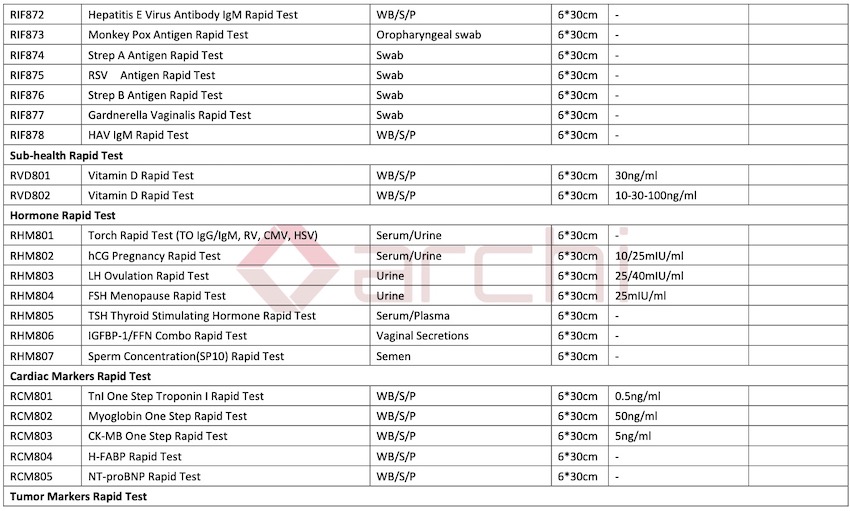 | | | | | | |
|---|---|---|---|---|---|
| RIF872 | Hepatitis E Virus Antibody IgM Rapid Test | WB/S/P | 6*30cm | - | |
| RIF873 | Monkey Pox Antigen Rapid Test | Oropharyngeal swab | 6*30cm | - | |
| RIF874 | Strep A Antigen Rapid Test | Swab | 6*30cm | - | |
| RIF875 | RSV Antigen Rapid Test | Swab | 6*30cm | - | |
| RIF876 | Strep B Antigen Rapid Test | Swab | 6*30cm | - | |
| RIF877 | Gardnerella Vaginalis Rapid Test | Swab | 6*30cm | - | |
| RIF878 | HAV IgM Rapid Test | WB/S/P | 6*30cm | - | |
| Sub-health Rapid Test | | | | | |
| RVD801 | Vitamin D Rapid Test | WB/S/P | 6*30cm | 30ng/ml | |
| RVD802 | Vitamin D Rapid Test | WB/S/P | 6*30cm | 10-30-100ng/ml | |
| Hormone Rapid Test | | | | | |
| RHM801 | Torch Rapid Test (TO IgG/IgM, RV, CMV, HSV) | Serum/Urine | 6*30cm | - | |
| RHM802 | hCG Pregnancy Rapid Test | Serum/Urine | 6*30cm | 10/25mIU/ml | |
| RHM803 | LH Ovulation Rapid Test | Urine | 6*30cm | 25/40mIU/ml | |
| RHM804 | FSH Menopause Rapid Test | Urine | 6*30cm | 25mIU/ml | |
| RHM805 | TSH Thyroid Stimulating Hormone Rapid Test | Serum/Plasma | 6*30cm | - | |
| RHM806 | IGFBP-1/FFN Combo Rapid Test | Vaginal Secretions | 6*30cm | - | |
| RHM807 | Sperm Concentration(SP10) Rapid Test | Semen | 6*30cm | - | |
| Cardiac Markers Rapid Test | | | | | |
| RCM801 | TnI One Step Troponin I Rapid Test | WB/S/P | 6*30cm | 0.5ng/ml | |
| RCM802 | Myoglobin One Step Rapid Test | WB/S/P | 6*30cm | 50ng/ml | |
| RCM803 | CK-MB One Step Rapid Test | WB/S/P | 6*30cm | 5ng/ml | |
| RCM804 | H-FABP Rapid Test | WB/S/P | 6*30cm | - | |
| RCM805 | NT-proBNP Rapid Test | WB/S/P | 6*30cm | - | |
| Tumor Markers Rapid Test | | | | | |

archi